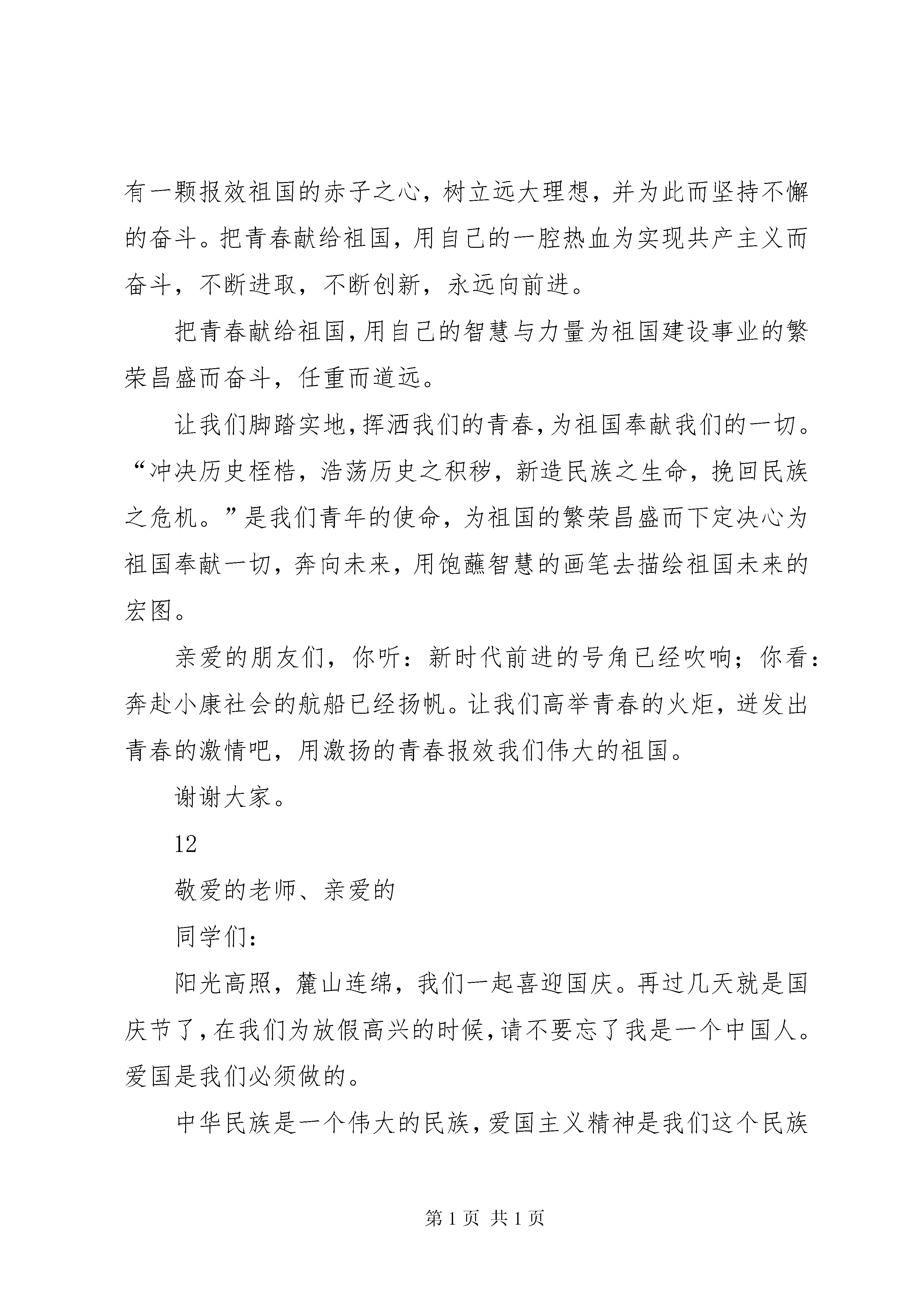 有一颗报效祖国的赤子之心，树立远大理想，并为此而坚持不懈的奋斗。把青春献给祖国，用自己的一腔热血为实现共产主义而奋斗，不断进取，不断创新，永远向前进。

把青春献给祖国，用自己的智慧与力量为祖国建设事业的繁荣昌盛而奋斗，任重而道远。

让我们脚踏实地，挥洒我们的青春，为祖国奉献我们的一切。“冲决历史桎梏，浩荡历史之积秽，新造民族之生命，挽回民族之危机。”是我们青年的使命，为祖国的繁荣昌盛而下定决心为祖国奉献一切，奔向未来，用饱蘸智慧的画笔去描绘祖国未来的宏图。

亲爱的朋友们，你听：新时代前进的号角已经吹响；你看：奔赴小康社会的航船已经扬帆。让我们高举青春的火炬，迸发出青春的激情吧，用激扬的青春报效我们伟大的祖国。

谢谢大家。

12

敬爱的老师、亲爱的

同学们：

阳光高照，麓山连绵，我们一起喜迎国庆。再过几天就是国庆节了，在我们为放假高兴的时候，请不要忘了我是一个中国人。爱国是我们必须做的。

中华民族是一个伟大的民族，爱国主义精神是我们这个民族

第 1 页 共 1 页